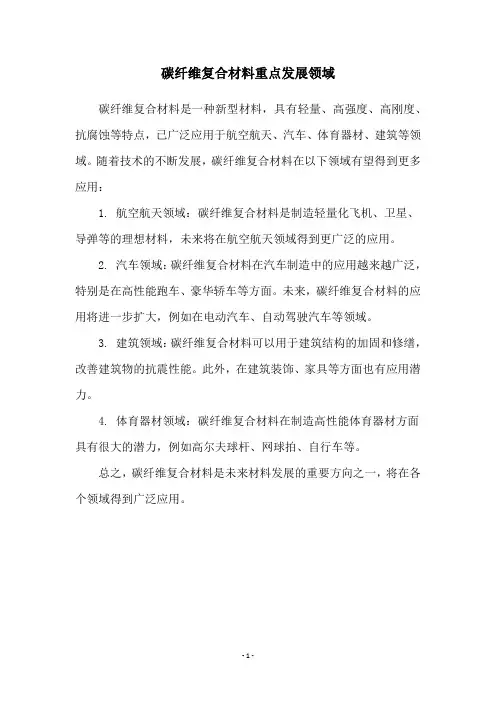 碳纤维复合材料重点发展领域

碳纤维复合材料是一种新型材料，具有轻量、高强度、高刚度、抗腐蚀等特点，已广泛应用于航空航天、汽车、体育器材、建筑等领域。随着技术的不断发展，碳纤维复合材料在以下领域有望得到更多应用：

1. 航空航天领域：碳纤维复合材料是制造轻量化飞机、卫星、导弹等的理想材料，未来将在航空航天领域得到更广泛的应用。

2. 汽车领域：碳纤维复合材料在汽车制造中的应用越来越广泛，特别是在高性能跑车、豪华轿车等方面。未来，碳纤维复合材料的应用将进一步扩大，例如在电动汽车、自动驾驶汽车等领域。

3. 建筑领域：碳纤维复合材料可以用于建筑结构的加固和修缮，改善建筑物的抗震性能。此外，在建筑装饰、家具等方面也有应用潜力。

4. 体育器材领域：碳纤维复合材料在制造高性能体育器材方面具有很大的潜力，例如高尔夫球杆、网球拍、自行车等。

总之，碳纤维复合材料是未来材料发展的重要方向之一，将在各个领域得到广泛应用。

- 1 -